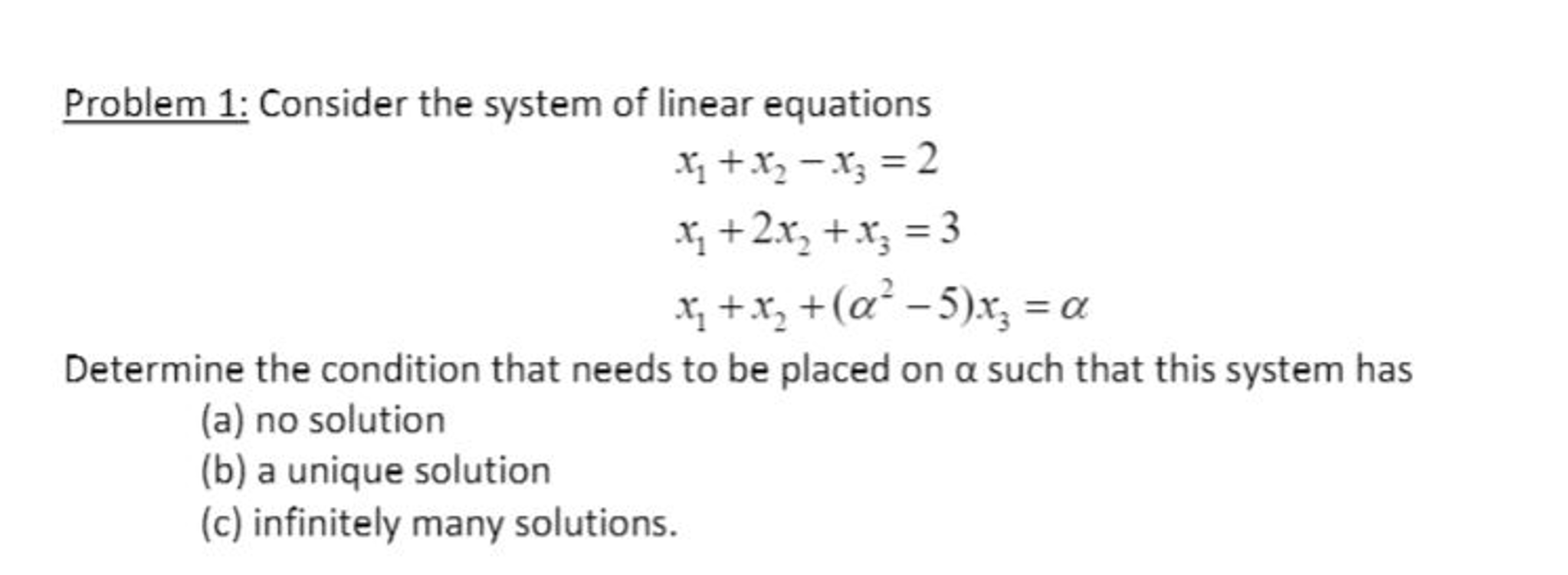 Problem 1: Consider the system of linear equations

$x_1 + x_2 - x_3 = 2$
$x_1 + 2x_2 + x_3 = 3$
$x_1 + x_2 + (\alpha^2 - 5)x_3 = \alpha$

Determine the condition that needs to be placed on α such that this system has
(a) no solution
(b) a unique solution
(c) infinitely many solutions.